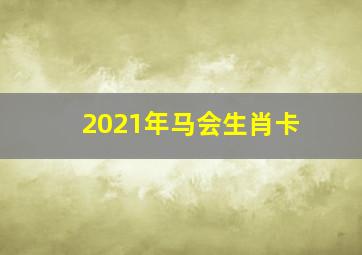 2021年马会生肖卡